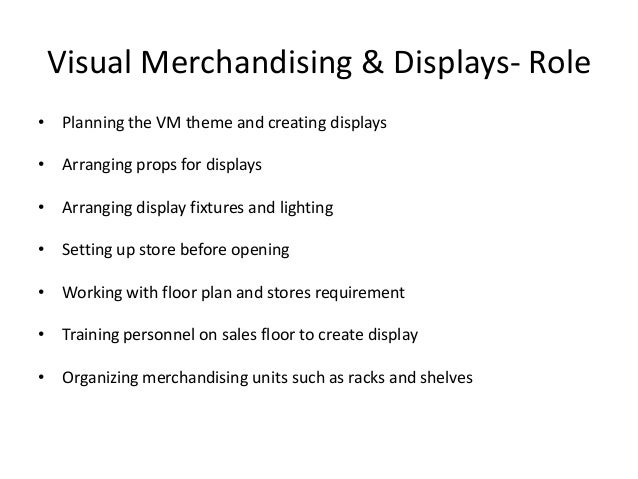 Visual Merchandising & Displays- Role

• Planning the VM theme and creating displays

• Arranging props for displays

• Arranging display fixtures and lighting

• Setting up store before opening

• Working with floor plan and stores requirement

• Training personnel on sales floor to create display

• Organizing merchandising units such as racks and shelves